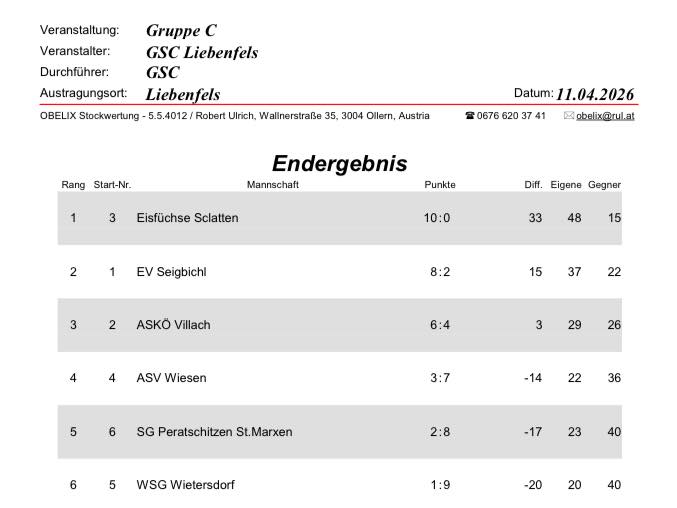 Veranstaltung: Gruppe C
Veranstalter: GSC Liebenfels
Durchführer: GSC
Austragungsort: Liebenfels
Datum: 11.04.2026

OBELIX Stockwertung - 5.5.4012 / Robert Ulrich, Wallnerstraße 35, 3004 Ollern, Austria ☎ 0676 620 37 41 ✉ obelix@rul.at

Endergebnis

| Rang | Start-Nr. | Mannschaft | Punkte | Diff. | Eigene | Gegner |
|---|---|---|---|---|---|---|
| 1 | 3 | Eisfüchse Sclatten | 10:0 | 33 | 48 | 15 |
| 2 | 1 | EV Seigbichl | 8:2 | 15 | 37 | 22 |
| 3 | 2 | ASKÖ Villach | 6:4 | 3 | 29 | 26 |
| 4 | 4 | ASV Wiesen | 3:7 | -14 | 22 | 36 |
| 5 | 6 | SG Peratschitzen St.Marxen | 2:8 | -17 | 23 | 40 |
| 6 | 5 | WSG Wietersdorf | 1:9 | -20 | 20 | 40 |